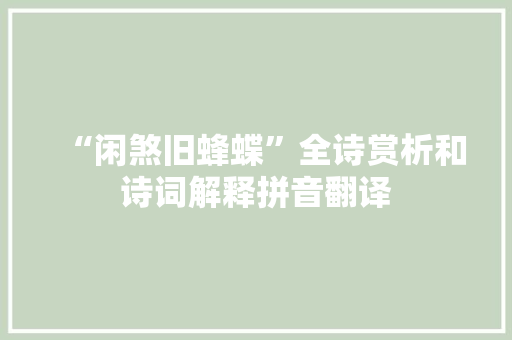 “闲煞旧蜂蝶”全诗赏析和诗词解释拼音翻译